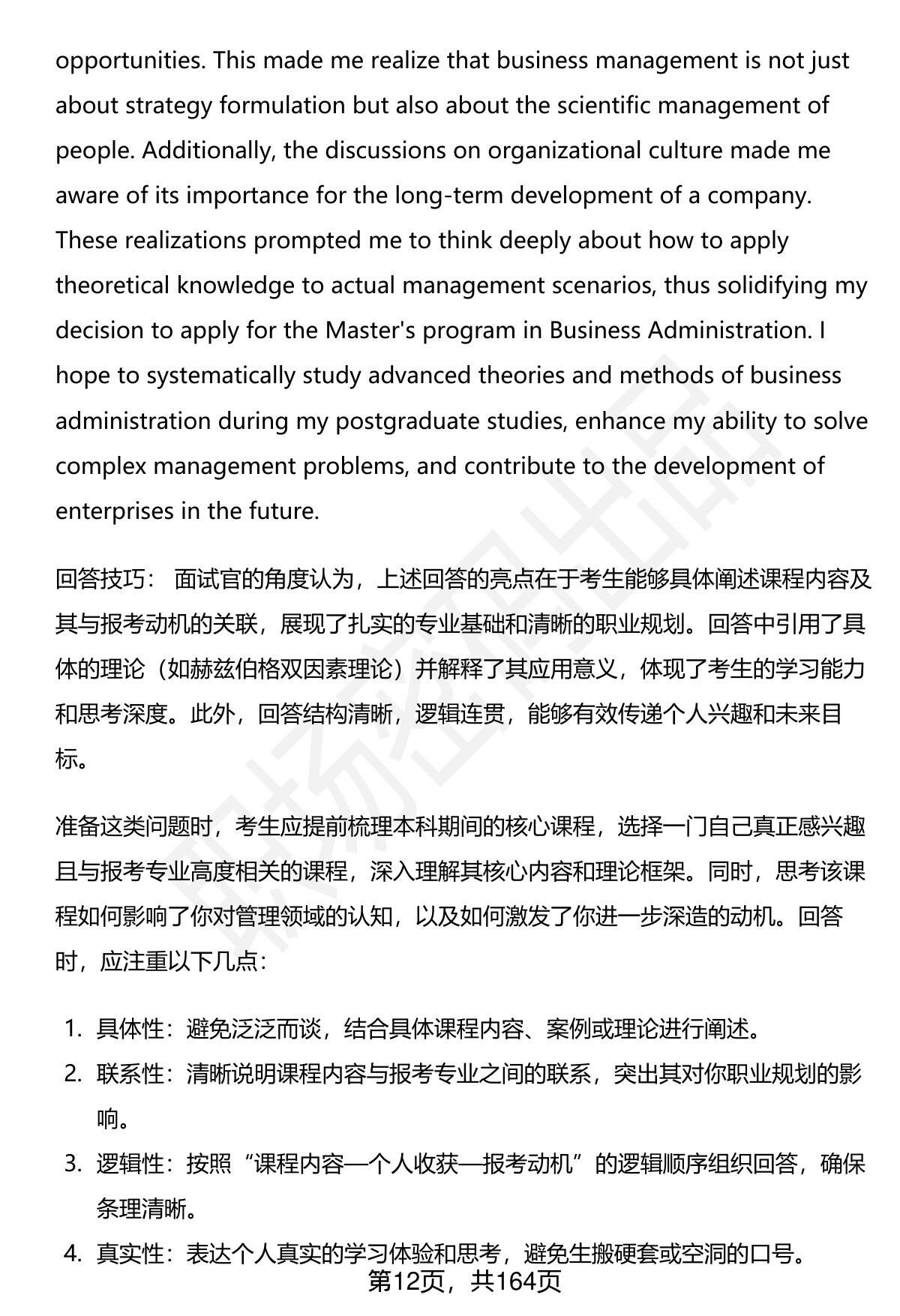 opportunities. This made me realize that business management is not just about strategy formulation but also about the scientific management of people. Additionally, the discussions on organizational culture made me aware of its importance for the long-term development of a company. These realizations prompted me to think deeply about how to apply theoretical knowledge to actual management scenarios, thus solidifying my decision to apply for the Master's program in Business Administration. I hope to systematically study advanced theories and methods of business administration during my postgraduate studies, enhance my ability to solve complex management problems, and contribute to the development of enterprises in the future.

回答技巧： 面试官的角度认为，上述回答的亮点在于考生能够具体阐述课程内容及其与报考动机的关联，展现了扎实的专业基础和清晰的职业规划。回答中引用了具体的理论（如赫兹伯格双因素理论）并解释了其应用意义，体现了考生的学习能力和思考深度。此外，回答结构清晰，逻辑连贯，能够有效传递个人兴趣和未来目标。

准备这类问题时，考生应提前梳理本科期间的核心课程，选择一门自己真正感兴趣且与报考专业高度相关的课程，深入理解其核心内容和理论框架。同时，思考该课程如何影响了你对管理领域的认知，以及如何激发了你进一步深造的动机。回答时，应注重以下几点：

1. 具体性：避免泛泛而谈，结合具体课程内容、案例或理论进行阐述。
2. 联系性：清晰说明课程内容与报考专业之间的联系，突出其对你职业规划的影响。
3. 逻辑性：按照“课程内容—个人收获—报考动机”的逻辑顺序组织回答，确保条理清晰。
4. 真实性：表达个人真实的学习体验和思考，避免生搬硬套或空洞的口号。

第12页，共164页